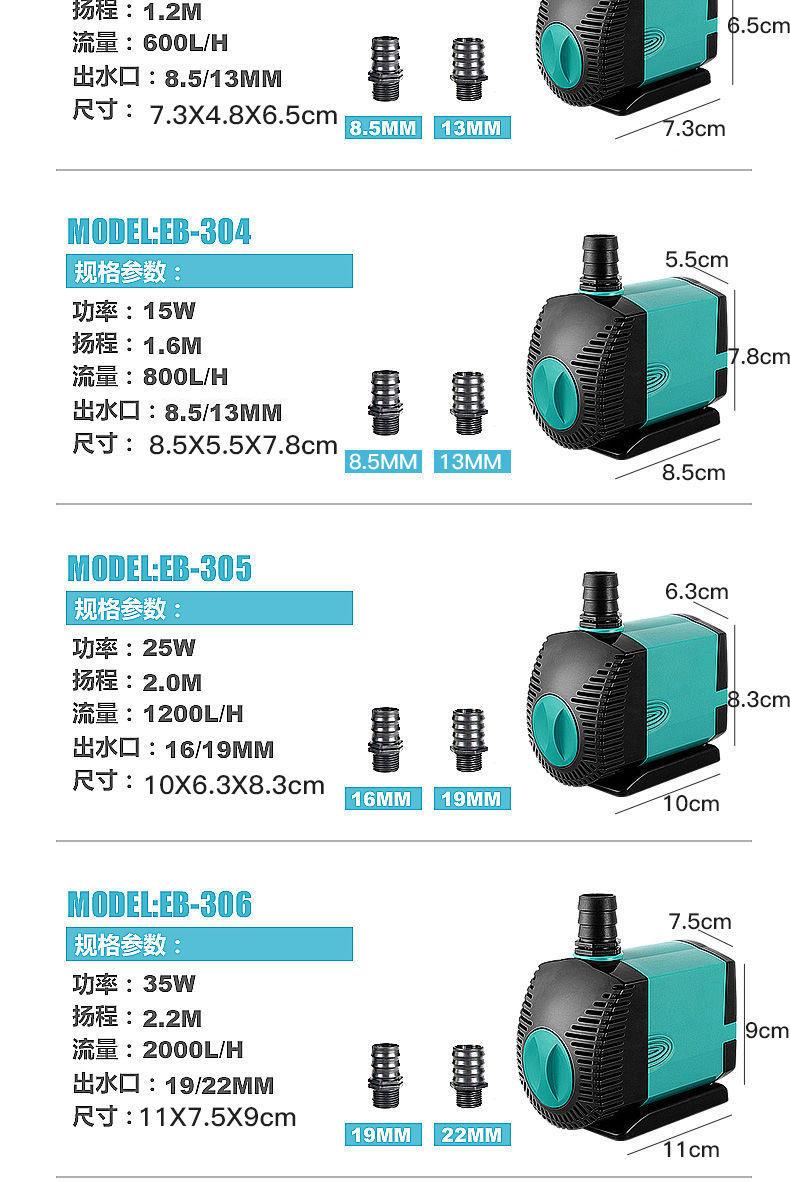 扬程：1.2M
流量：600L/H
出水口：8.5/13MM
尺寸：7.3X4.8X6.5cm

8.5MM 13MM

6.5cm
7.3cm

MODEL:EB-304
规格参数：
功率：15W
扬程：1.6M
流量：800L/H
出水口：8.5/13MM
尺寸：8.5X5.5X7.8cm

8.5MM 13MM

5.5cm
7.8cm
8.5cm

MODEL:EB-305
规格参数：
功率：25W
扬程：2.0M
流量：1200L/H
出水口：16/19MM
尺寸：10X6.3X8.3cm

16MM 19MM

6.3cm
8.3cm
10cm

MODEL:EB-306
规格参数：
功率：35W
扬程：2.2M
流量：2000L/H
出水口：19/22MM
尺寸：11X7.5X9cm

19MM 22MM

7.5cm
9cm
11cm